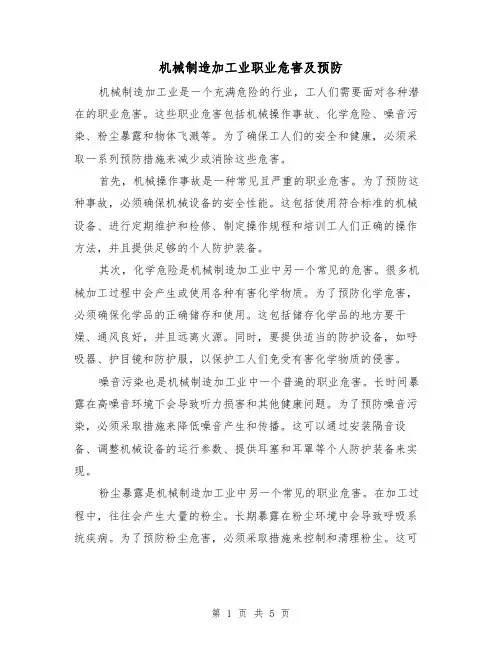 机械制造加工业职业危害及预防

机械制造加工业是一个充满危险的行业，工人们需要面对各种潜在的职业危害。这些职业危害包括机械操作事故、化学危险、噪音污染、粉尘暴露和物体飞溅等。为了确保工人们的安全和健康，必须采取一系列预防措施来减少或消除这些危害。

首先，机械操作事故是一种常见且严重的职业危害。为了预防这种事故，必须确保机械设备的安全性能。这包括使用符合标准的机械设备、进行定期维护和检修、制定操作规程和培训工人们正确的操作方法，并且提供足够的个人防护装备。

其次，化学危险是机械制造加工业中另一个常见的危害。很多机械加工过程中会产生或使用各种有害化学物质。为了预防化学危害，必须确保化学品的正确储存和使用。这包括储存化学品的地方要干燥、通风良好，并且远离火源。同时，要提供适当的防护设备，如呼吸器、护目镜和防护服，以保护工人们免受有害化学物质的侵害。

噪音污染也是机械制造加工业中一个普遍的职业危害。长时间暴露在高噪音环境下会导致听力损害和其他健康问题。为了预防噪音污染，必须采取措施来降低噪音产生和传播。这可以通过安装隔音设备、调整机械设备的运行参数、提供耳塞和耳罩等个人防护装备来实现。

粉尘暴露是机械制造加工业中另一个常见的职业危害。在加工过程中，往往会产生大量的粉尘。长期暴露在粉尘环境中会导致呼吸系统疾病。为了预防粉尘危害，必须采取措施来控制和清理粉尘。这可

第 1 页 共 5 页